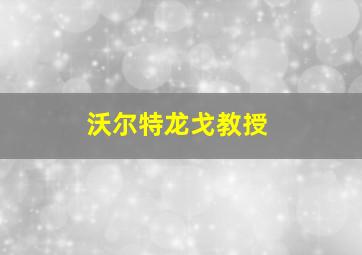 沃尔特龙戈教授